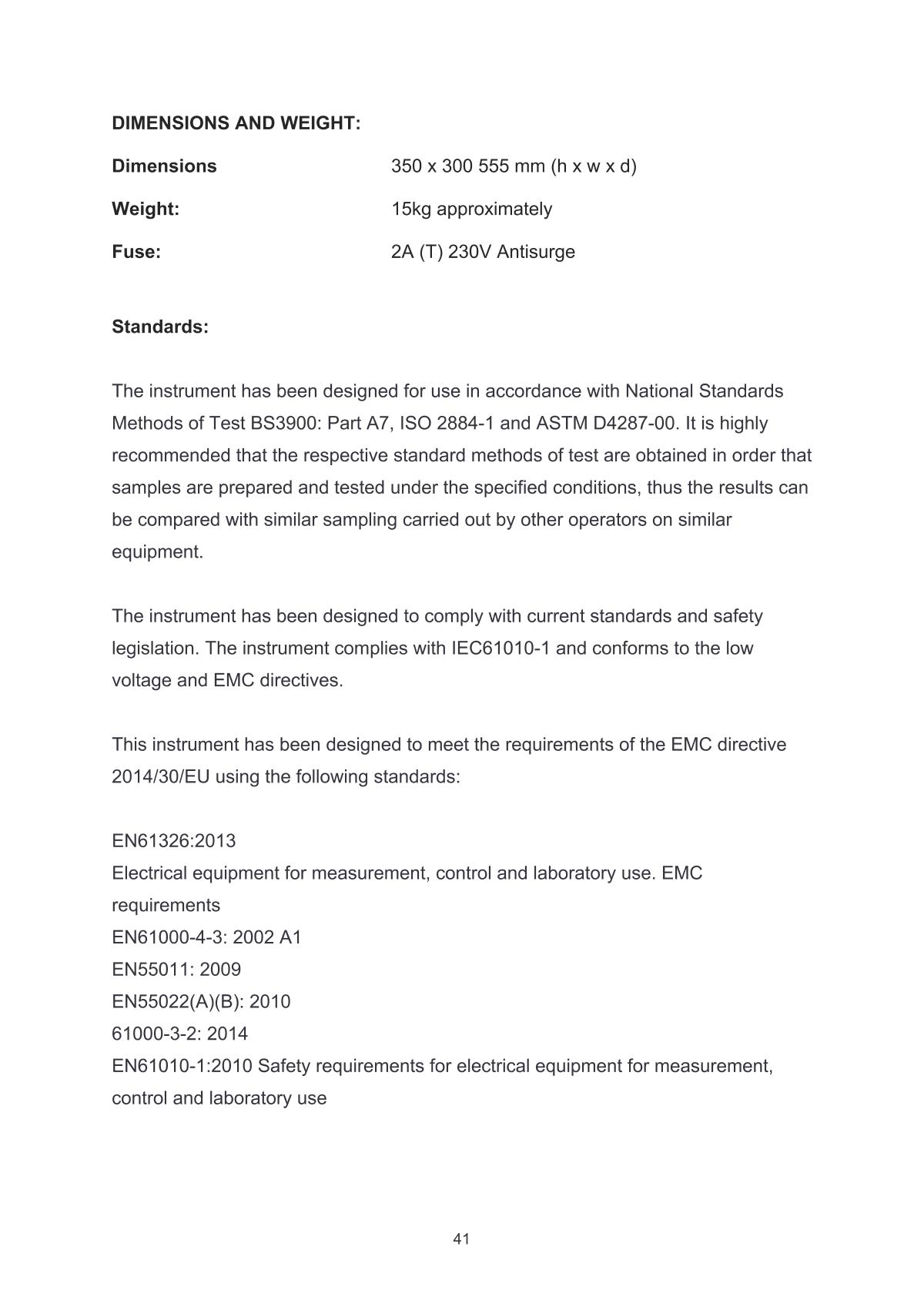 DIMENSIONS AND WEIGHT:

Dimensions 350 x 300 555 mm (h x w x d)

Weight: 15kg approximately

Fuse: 2A (T) 230V Antisurge

Standards:

The instrument has been designed for use in accordance with National Standards Methods of Test BS3900: Part A7, ISO 2884-1 and ASTM D4287-00. It is highly recommended that the respective standard methods of test are obtained in order that samples are prepared and tested under the specified conditions, thus the results can be compared with similar sampling carried out by other operators on similar equipment.

The instrument has been designed to comply with current standards and safety legislation. The instrument complies with IEC61010-1 and conforms to the low voltage and EMC directives.

This instrument has been designed to meet the requirements of the EMC directive 2014/30/EU using the following standards:

EN61326:2013
Electrical equipment for measurement, control and laboratory use. EMC requirements
EN61000-4-3: 2002 A1
EN55011: 2009
EN55022(A)(B): 2010
61000-3-2: 2014
EN61010-1:2010 Safety requirements for electrical equipment for measurement, control and laboratory use

41